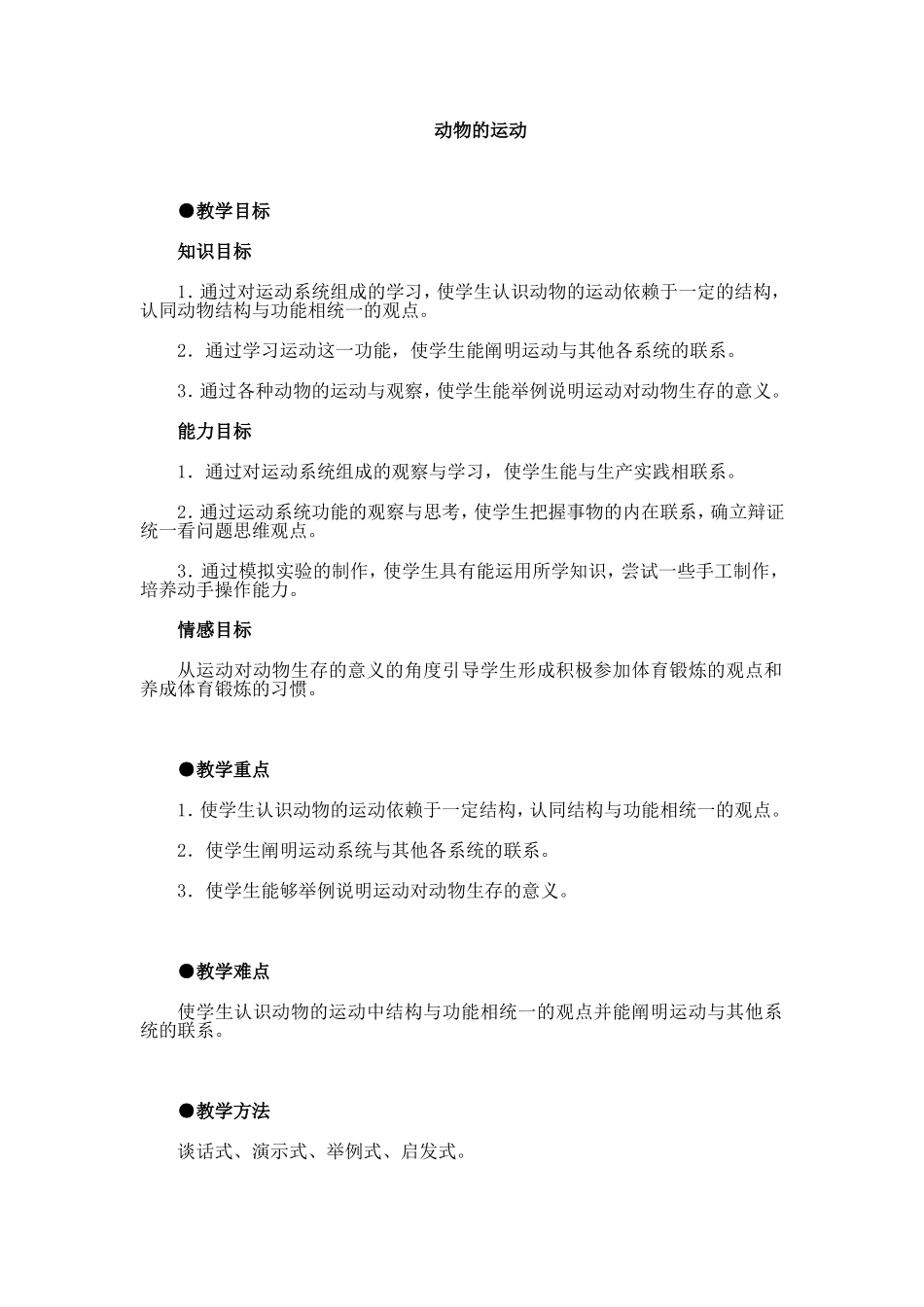 动物的运动

●教学目标

知识目标

1.通过对运动系统组成的学习，使学生认识动物的运动依赖于一定的结构，认同动物结构与功能相统一的观点。

2．通过学习运动这一功能，使学生能阐明运动与其他各系统的联系。

3.通过各种动物的运动与观察，使学生能举例说明运动对动物生存的意义。

能力目标

1．通过对运动系统组成的观察与学习，使学生能与生产实践相联系。

2.通过运动系统功能的观察与思考，使学生把握事物的内在联系，确立辩证统一看问题思维观点。

3.通过模拟实验的制作，使学生具有能运用所学知识，尝试一些手工制作，培养动手操作能力。

情感目标

从运动对动物生存的意义的角度引导学生形成积极参加体育锻炼的观点和养成体育锻炼的习惯。

●教学重点

1.使学生认识动物的运动依赖于一定结构，认同结构与功能相统一的观点。

2．使学生阐明运动系统与其他各系统的联系。

3．使学生能够举例说明运动对动物生存的意义。

●教学难点

使学生认识动物的运动中结构与功能相统一的观点并能阐明运动与其他系统的联系。

●教学方法

谈话式、演示式、举例式、启发式。